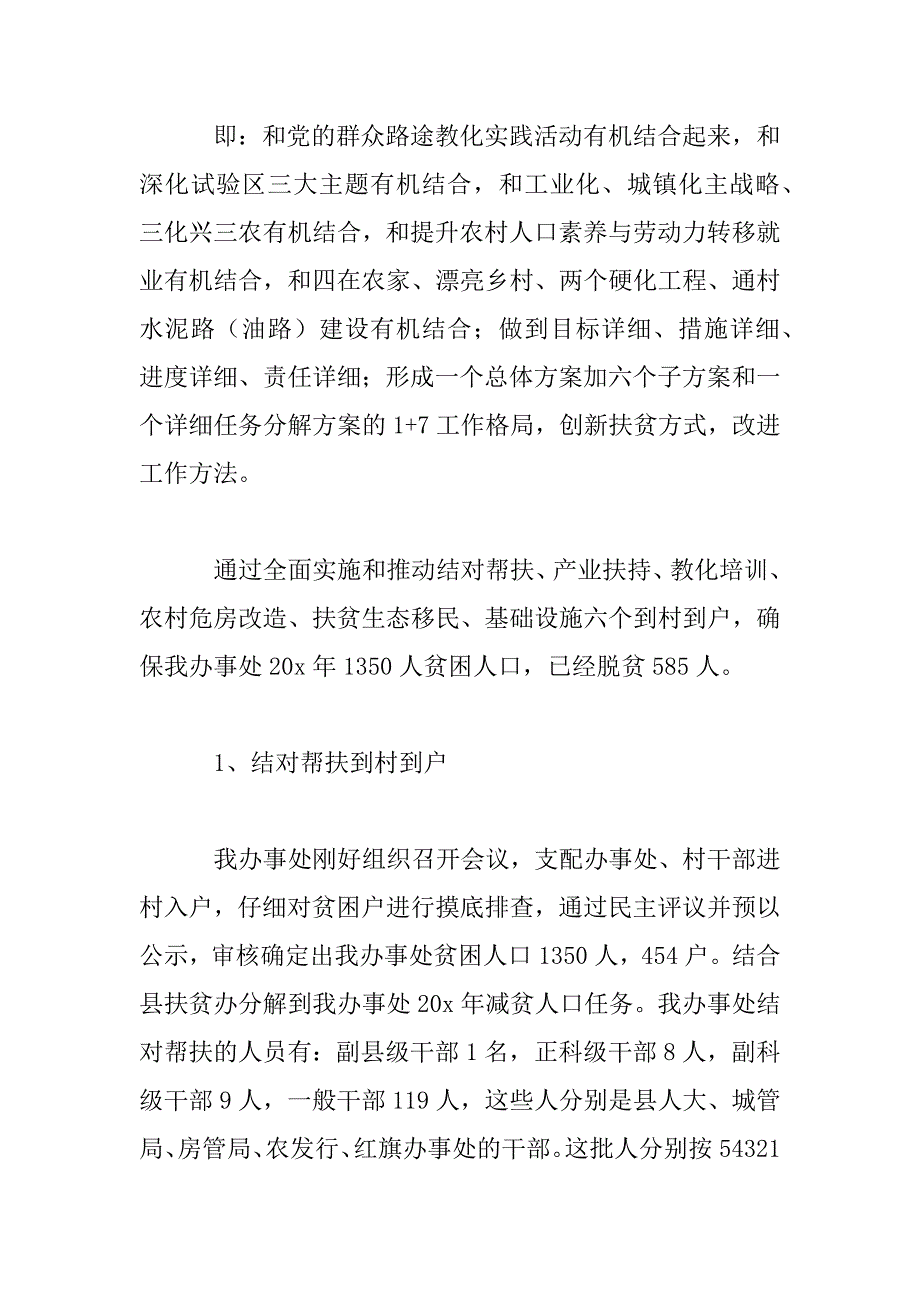 即：和党的群众路途教化实践活动有机结合起来，和深化试验区三大主题有机结合，和工业化、城镇化主战略、三化兴三农有机结合，和提升农村人口素养与劳动力转移就业有机结合，和四在农家、漂亮乡村、两个硬化工程、通村水泥路（油路）建设有机结合；做到目标详细、措施详细、进度详细、责任详细；形成一个总体方案加六个子方案和一个详细任务分解方案的 1+7 工作格局，创新扶贫方式，改进工作方法。

通过全面实施和推动结对帮扶、产业扶持、教化培训、农村危房改造、扶贫生态移民、基础设施六个到村到户，确保我办事处 20x 年 1350 人贫困人口，已经脱贫 585 人。

1、结对帮扶到村到户

我办事处刚好组织召开会议，支配办事处、村干部进村入户，仔细对贫困户进行摸底排查，通过民主评议并预以公示，审核确定出我办事处贫困人口 1350 人，454 户。结合县扶贫办分解到我办事处 20x 年减贫人口任务。我办事处结对帮扶的人员有：副县级干部 1 名，正科级干部 8 人，副科级干部 9 人，一般干部 119 人，这些人分别是县人大、城管局、房管局、农发行、红旗办事处的干部。这批人分别按 54321